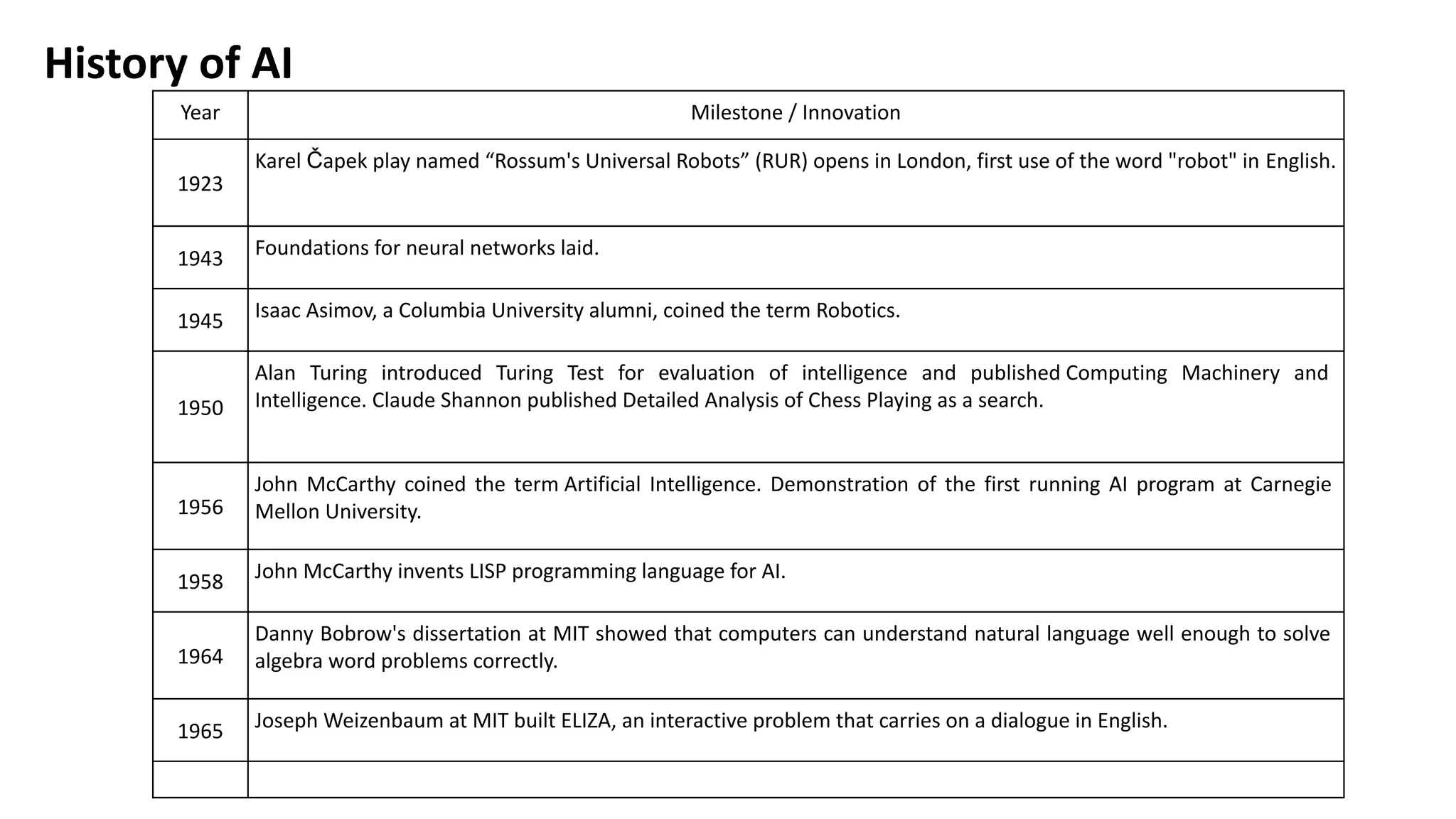 History of AI

| Year | Milestone / Innovation |
|---|---|
| 1923 | Karel Čapek play named “Rossum's Universal Robots” (RUR) opens in London, first use of the word "robot" in English. |
| 1943 | Foundations for neural networks laid. |
| 1945 | Isaac Asimov, a Columbia University alumni, coined the term Robotics. |
| 1950 | Alan Turing introduced Turing Test for evaluation of intelligence and published Computing Machinery and Intelligence. Claude Shannon published Detailed Analysis of Chess Playing as a search. |
| 1956 | John McCarthy coined the term Artificial Intelligence. Demonstration of the first running AI program at Carnegie Mellon University. |
| 1958 | John McCarthy invents LISP programming language for AI. |
| 1964 | Danny Bobrow's dissertation at MIT showed that computers can understand natural language well enough to solve algebra word problems correctly. |
| 1965 | Joseph Weizenbaum at MIT built ELIZA, an interactive problem that carries on a dialogue in English. |
| | |